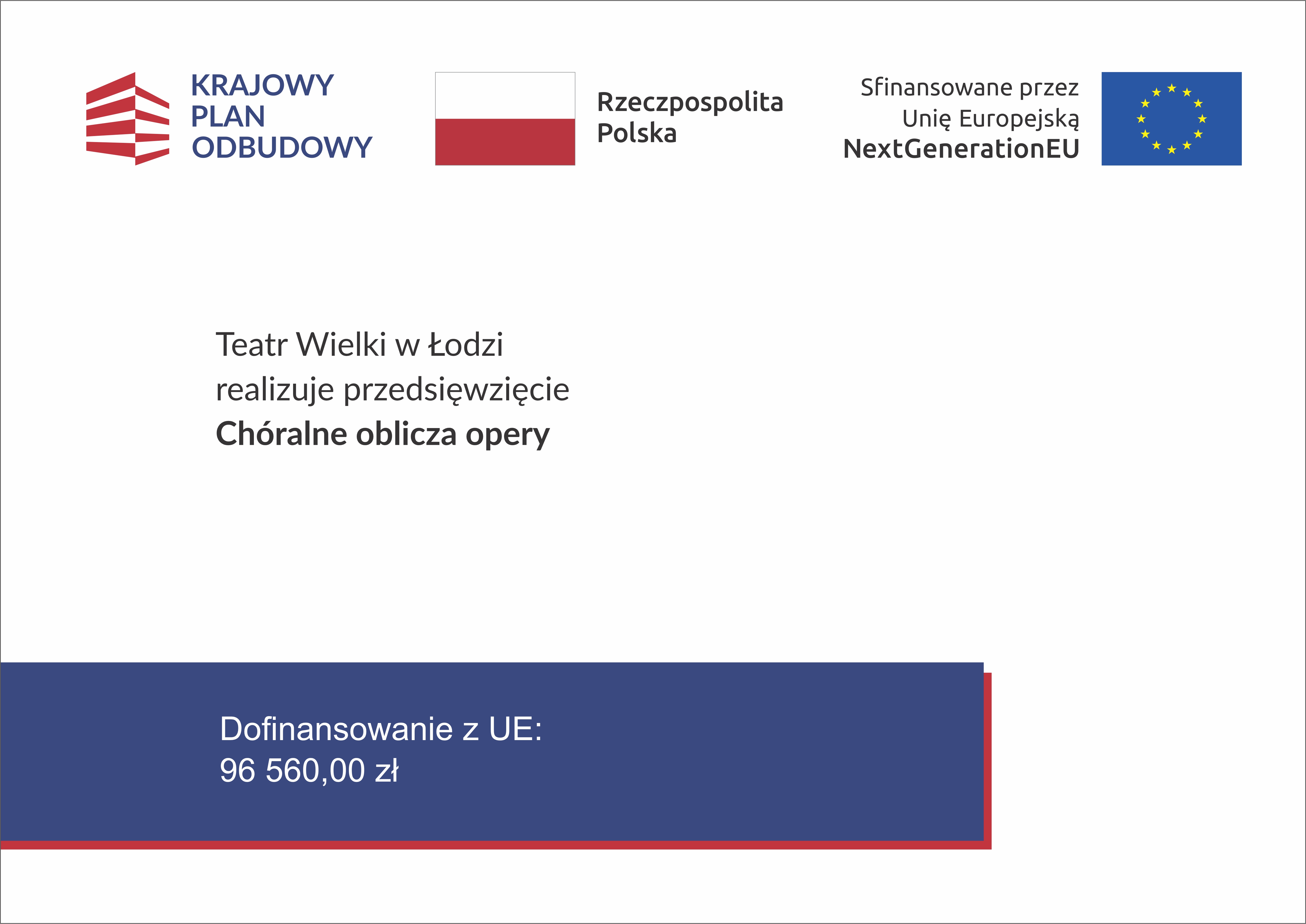 KRAJOWY PLAN ODBUDOWY

Rzeczpospolita Polska

Sfinansowane przez Unię Europejską NextGenerationEU

Teatr Wielki w Łodzi realizuje przedsięwzięcie **Chóralne oblicza opery**

Dofinansowanie z UE:
96 560,00 zł